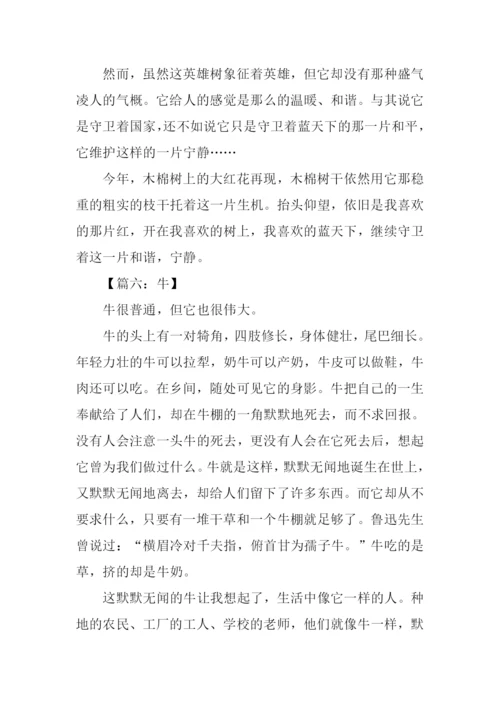 然而，虽然这英雄树象征着英雄，但它却没有那种盛气凌人的气概。它给人的感觉是那么的温暖、和谐。与其说它是守卫着国家，还不如说它只是守卫着蓝天下的那一片和平，它维护这样的一片宁静……

今年，木棉树上的大红花再现，木棉树干依然用它那稳重的粗实的枝干托着这一片生机。抬头仰望，依旧是我喜欢的那片红，开在我喜欢的树上，我喜欢的蓝天下，继续守卫着这一片和谐，宁静。

【篇六：牛】

牛很普通，但它也很伟大。

牛的头上有一对犄角，四肢修长，身体健壮，尾巴细长。年轻力壮的牛可以拉犁，奶牛可以产奶，牛皮可以做鞋，牛肉还可以吃。在乡间，随处可见它的身影。牛把自己的一生奉献给了人们，却在牛棚的一角默默地死去，而不求回报。没有人会注意一头牛的死去，更没有人会在它死去后，想起它曾为我们做过什么。牛就是这样，默默无闻地诞生在世上，又默默无闻地离去，却给人们留下了许多东西。而它却从不要求什么，只要有一堆干草和一个牛棚就足够了。鲁迅先生曾说过：“横眉冷对千夫指，俯首甘为孺子牛。”牛吃的是草，挤的却是牛奶。

这默默无闻的牛让我想起了，生活中像它一样的人。种地的农民、工厂的工人、学校的老师，他们就像牛一样，默